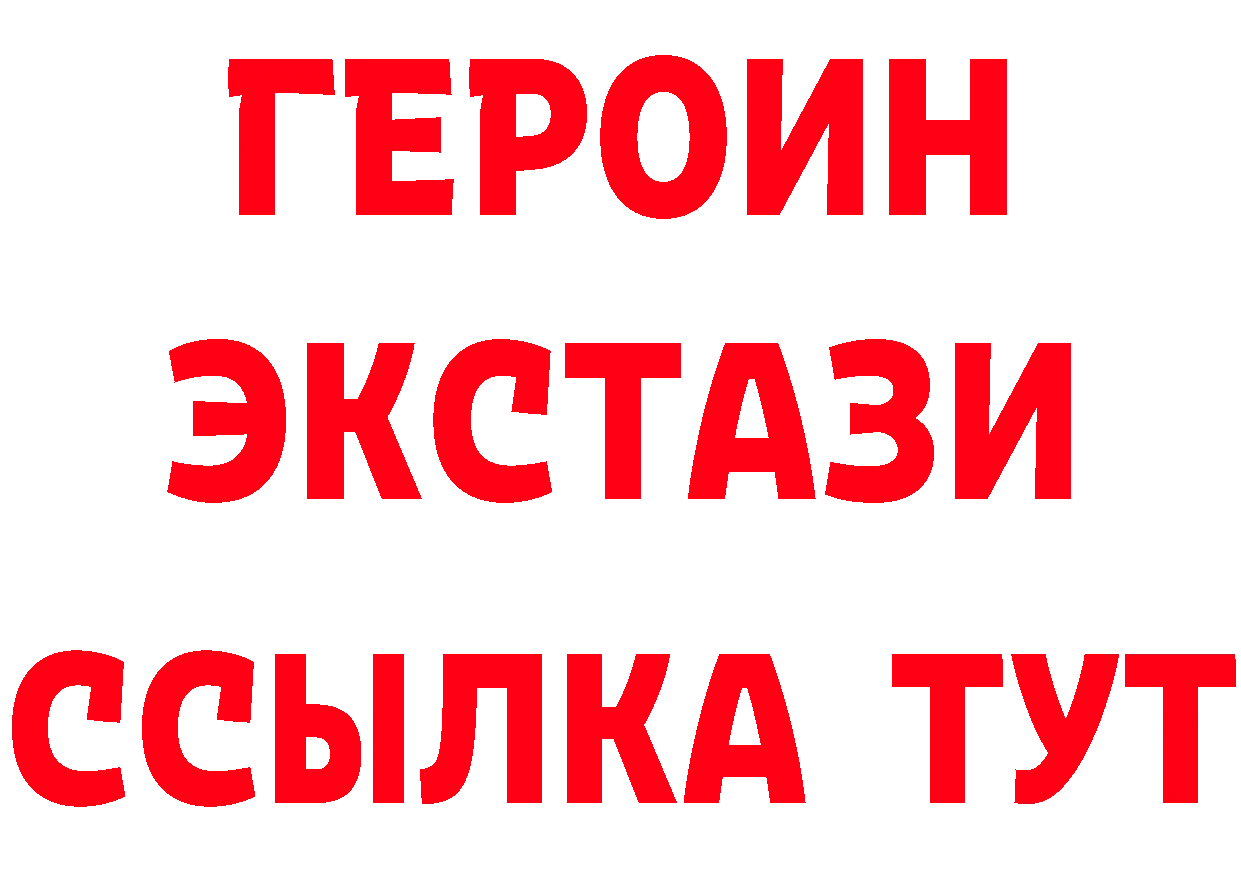 ГЕРОИН
ЭКСТАЗИ
ССЫЛКА ТУТ